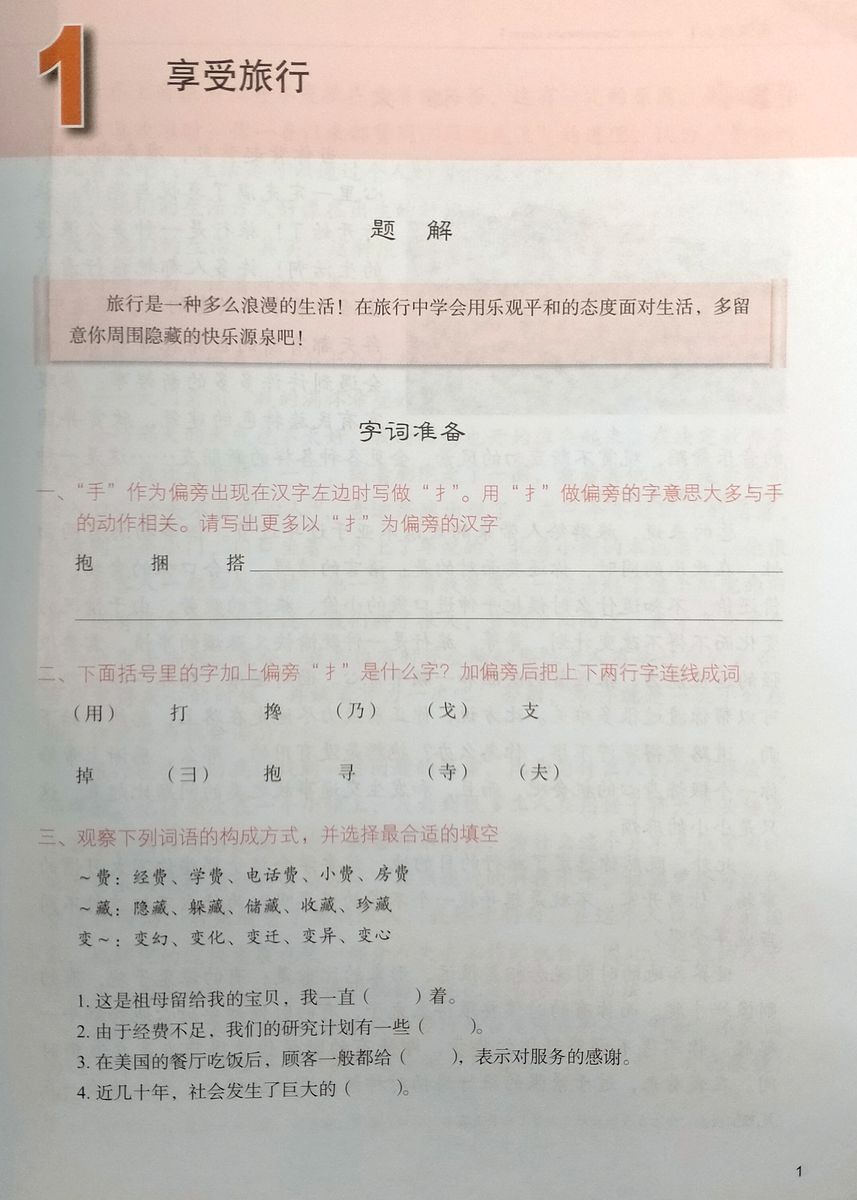 1 享受旅行

题　解

旅行是一种多么浪漫的生活！在旅行中学会用乐观平和的态度面对生活，多留意你周围隐藏的快乐源泉吧！

字词准备

一、“手”作为偏旁出现在汉字左边时写做“扌”。用“扌”做偏旁的字意思大多与手的动作相关。请写出更多以“扌”为偏旁的汉字

抱　捆　搭

二、下面括号里的字加上偏旁“扌”是什么字？加偏旁后把上下两行字连线成词

（用）　打　搀　（乃）　（戈）　支

掉　（彐）　抱　寻　（寺）　（夫）

三、观察下列词语的构成方式，并选择最合适的填空

～费：经费、学费、电话费、小费、房费
～藏：隐藏、躲藏、储藏、收藏、珍藏
变～：变幻、变化、变迁、变异、变心

1. 这是祖母留给我的宝贝，我一直（　　）着。
2. 由于经费不足，我们的研究计划有一些（　　）。
3. 在美国的餐厅吃饭后，顾客一般都给（　　），表示对服务的感谢。
4. 近几十年，社会发生了巨大的（　　）。

1